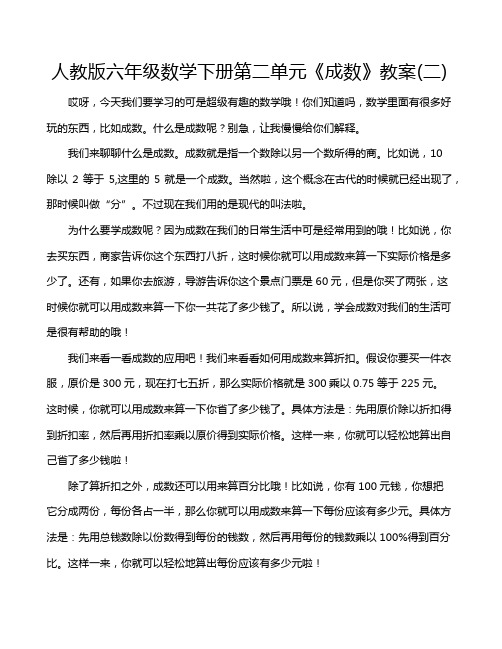 人教版六年级数学下册第二单元《成数》教案(二)

哎呀，今天我们要学习的可是超级有趣的数学哦！你们知道吗，数学里面有很多好玩的东西，比如成数。什么是成数呢？别急，让我慢慢给你们解释。

我们来聊聊什么是成数。成数就是指一个数除以另一个数所得的商。比如说，10 除以 2 等于 5,这里的 5 就是一个成数。当然啦，这个概念在古代的时候就已经出现了，那时候叫做“分”。不过现在我们用的是现代的叫法啦。

为什么要学成数呢？因为成数在我们的日常生活中可是经常用到的哦！比如说，你去买东西，商家告诉你这个东西打八折，这时候你就可以用成数来算一下实际价格是多少了。还有，如果你去旅游，导游告诉你这个景点门票是 60 元，但是你买了两张，这时候你就可以用成数来算一下你一共花了多少钱了。所以说，学会成数对我们的生活可是很有帮助的哦！

我们来看一看成数的应用吧！我们来看看如何用成数来算折扣。假设你要买一件衣服，原价是 300 元，现在打七五折，那么实际价格就是 300 乘以 0.75 等于 225 元。这时候，你就可以用成数来算一下你省了多少钱了。具体方法是：先用原价除以折扣得到折扣率，然后再用折扣率乘以原价得到实际价格。这样一来，你就可以轻松地算出自己省了多少钱啦！

除了算折扣之外，成数还可以用来算百分比哦！比如说，你有 100 元钱，你想把它分成两份，每份各占一半，那么你就可以用成数来算一下每份应该有多少元。具体方法是：先用总钱数除以份数得到每份的钱数，然后再用每份的钱数乘以 100%得到百分比。这样一来，你就可以轻松地算出每份应该有多少元啦！